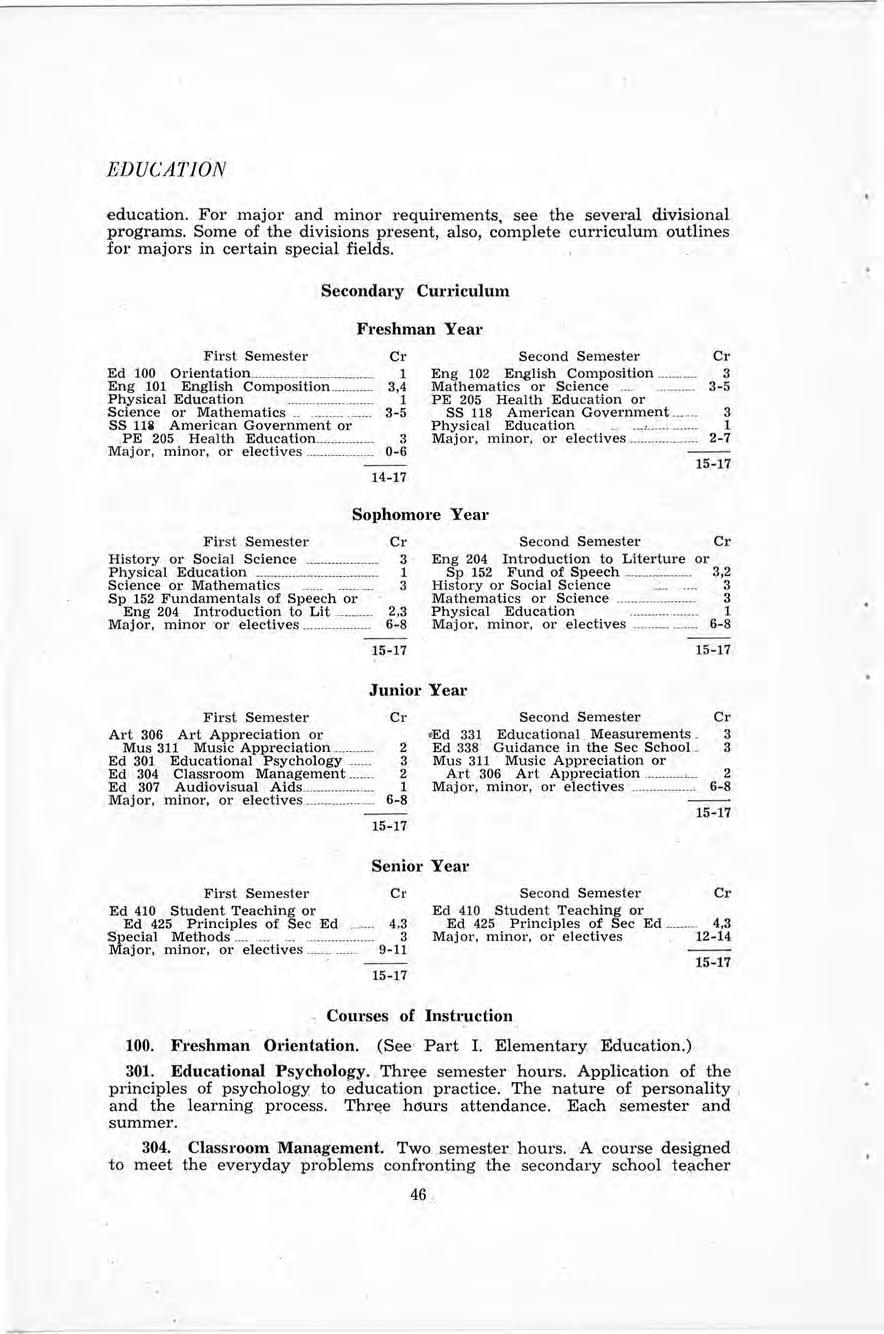 EDUCATION

education. For major and minor requirements, see the several divisional programs. Some of the divisions present, also, complete curriculum outlines for majors in certain special fields.

Secondary Curriculum

Freshman Year

| First Semester | Cr |
|---|---|
| Ed 100 Orientation | 1 |
| Eng 101 English Composition | 3,4 |
| Physical Education | 1 |
| Science or Mathematics | 3-5 |
| SS 118 American Government or PE 205 Health Education | 3 |
| Major, minor, or electives | 0-6 |
| | 14-17 |

| Second Semester | Cr |
|---|---|
| Eng 102 English Composition | 3 |
| Mathematics or Science | 3-5 |
| PE 205 Health Education or SS 118 American Government | 3 |
| Physical Education | 1 |
| Major, minor, or electives | 2-7 |
| | 15-17 |

Sophomore Year

| First Semester | Cr |
|---|---|
| History or Social Science | 3 |
| Physical Education | 1 |
| Science or Mathematics | 3 |
| Sp 152 Fundamentals of Speech or Eng 204 Introduction to Lit | 2,3 |
| Major, minor or electives | 6-8 |
| | 15-17 |

| Second Semester | Cr |
|---|---|
| Eng 204 Introduction to Literture or Sp 152 Fund of Speech | 3,2 |
| History or Social Science | 3 |
| Mathematics or Science | 3 |
| Physical Education | 1 |
| Major, minor, or electives | 6-8 |
| | 15-17 |

Junior Year

| First Semester | Cr |
|---|---|
| Art 306 Art Appreciation or Mus 311 Music Appreciation | 2 |
| Ed 301 Educational Psychology | 3 |
| Ed 304 Classroom Management | 2 |
| Ed 307 Audiovisual Aids | 1 |
| Major, minor, or electives | 6-8 |
| | 15-17 |

| Second Semester | Cr |
|---|---|
| Ed 331 Educational Measurements | 3 |
| Ed 338 Guidance in the Sec School | 3 |
| Mus 311 Music Appreciation or Art 306 Art Appreciation | 2 |
| Major, minor, or electives | 6-8 |
| | 15-17 |

Senior Year

| First Semester | Cr |
|---|---|
| Ed 410 Student Teaching or Ed 425 Principles of Sec Ed | 4,3 |
| Special Methods | 3 |
| Major, minor, or electives | 9-11 |
| | 15-17 |

| Second Semester | Cr |
|---|---|
| Ed 410 Student Teaching or Ed 425 Principles of Sec Ed | 4,3 |
| Major, minor, or electives | 12-14 |
| | 15-17 |

Courses of Instruction

100. Freshman Orientation. (See Part I. Elementary Education.)

301. Educational Psychology. Three semester hours. Application of the principles of psychology to education practice. The nature of personality and the learning process. Three hours attendance. Each semester and summer.

304. Classroom Management. Two semester hours. A course designed to meet the everyday problems confronting the secondary school teacher

46